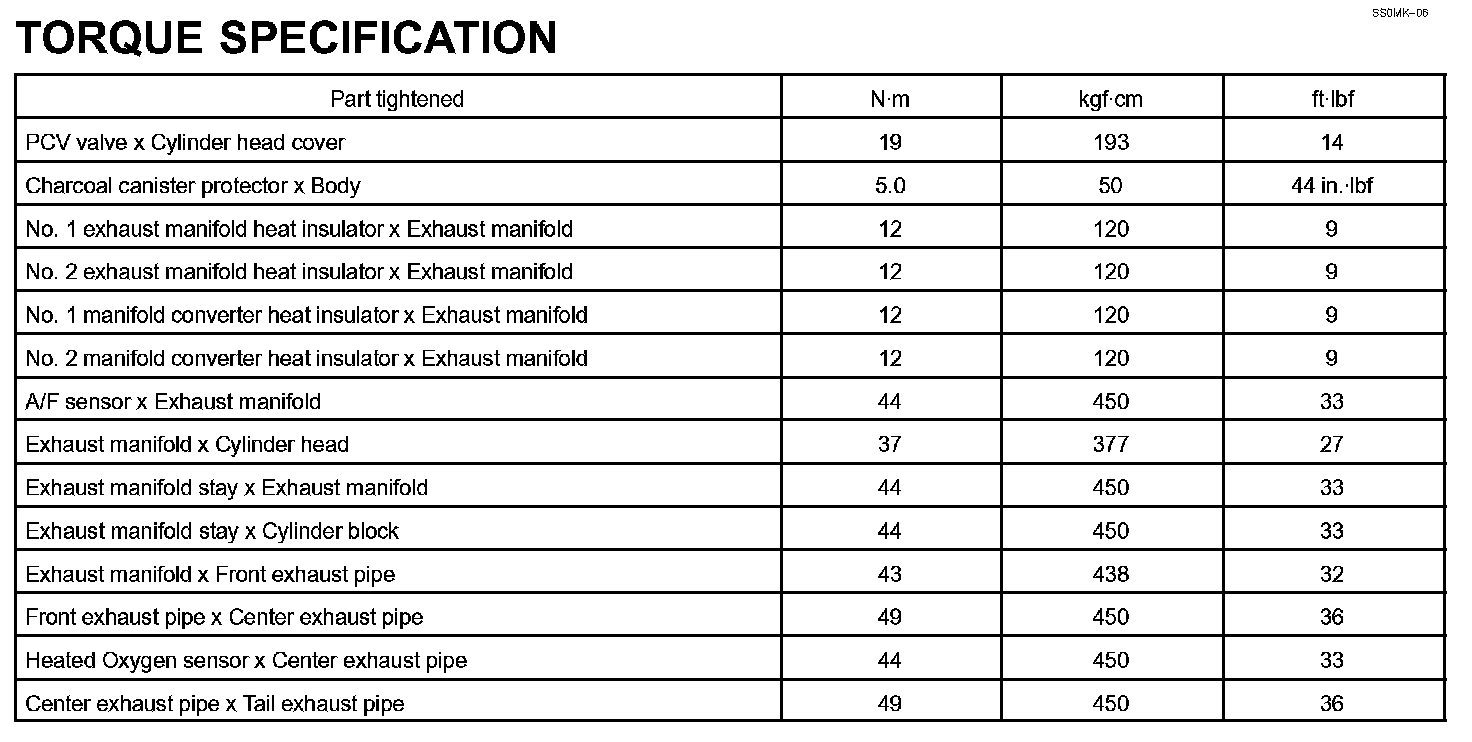 SS0MK–06

TORQUE SPECIFICATION

| Part tightened | N·m | kgf·cm | ft·lbf |
|---|---|---|---|
| PCV valve x Cylinder head cover | 19 | 193 | 14 |
| Charcoal canister protector x Body | 5.0 | 50 | 44 in.·lbf |
| No. 1 exhaust manifold heat insulator x Exhaust manifold | 12 | 120 | 9 |
| No. 2 exhaust manifold heat insulator x Exhaust manifold | 12 | 120 | 9 |
| No. 1 manifold converter heat insulator x Exhaust manifold | 12 | 120 | 9 |
| No. 2 manifold converter heat insulator x Exhaust manifold | 12 | 120 | 9 |
| A/F sensor x Exhaust manifold | 44 | 450 | 33 |
| Exhaust manifold x Cylinder head | 37 | 377 | 27 |
| Exhaust manifold stay x Exhaust manifold | 44 | 450 | 33 |
| Exhaust manifold stay x Cylinder block | 44 | 450 | 33 |
| Exhaust manifold x Front exhaust pipe | 43 | 438 | 32 |
| Front exhaust pipe x Center exhaust pipe | 49 | 450 | 36 |
| Heated Oxygen sensor x Center exhaust pipe | 44 | 450 | 33 |
| Center exhaust pipe x Tail exhaust pipe | 49 | 450 | 36 |